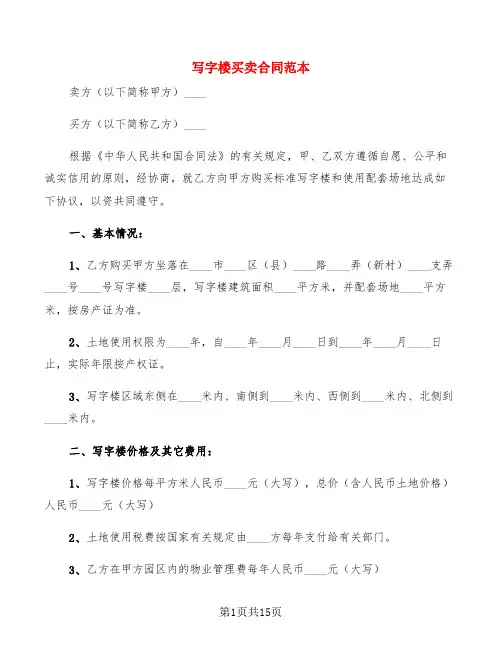 写字楼买卖合同范本

卖方（以下简称甲方）____

买方（以下简称乙方）____

根据《中华人民共和国合同法》的有关规定，甲、乙双方遵循自愿、公平和诚实信用的原则，经协商，就乙方向甲方购买标准写字楼和使用配套场地达成如下协议，以资共同遵守。

一、基本情况：

1、乙方购买甲方坐落在____市____区（县）____路____弄（新村）____支弄____号____号写字楼____层，写字楼建筑面积____平方米，并配套场地____平方米，按房产证为准。

2、土地使用权限为____年，自____年____月____日到____年____月____日止，实际年限按产权证。

3、写字楼区域东侧在____米内、南侧到____米内、西侧到____米内、北侧到____米内。

二、写字楼价格及其它费用：

1、写字楼价格每平方米人民币____元（大写），总价（含人民币土地价格）人民币____元（大写）

2、土地使用税费按国家有关规定由____方每年支付给有关部门。

3、乙方在甲方园区内的物业管理费每年人民币____元（大写）

第1页共15页